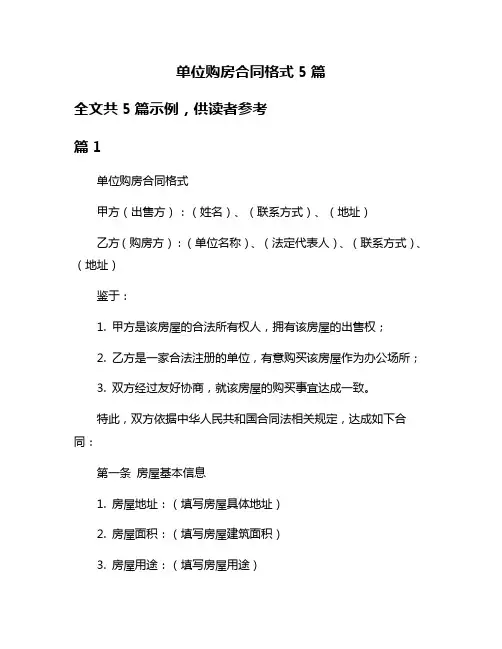 单位购房合同格式 5 篇

全文共 5 篇示例，供读者参考

篇 1

单位购房合同格式

甲方（出售方）：（姓名）、（联系方式）、（地址）

乙方（购房方）：（单位名称）、（法定代表人）、（联系方式）、（地址）

鉴于：

1. 甲方是该房屋的合法所有权人，拥有该房屋的出售权；

2. 乙方是一家合法注册的单位，有意购买该房屋作为办公场所；

3. 双方经过友好协商，就该房屋的购买事宜达成一致。

特此，双方依据中华人民共和国合同法相关规定，达成如下合同：

第一条 房屋基本信息

1. 房屋地址：（填写房屋具体地址）

2. 房屋面积：（填写房屋建筑面积）

3. 房屋用途：（填写房屋用途）